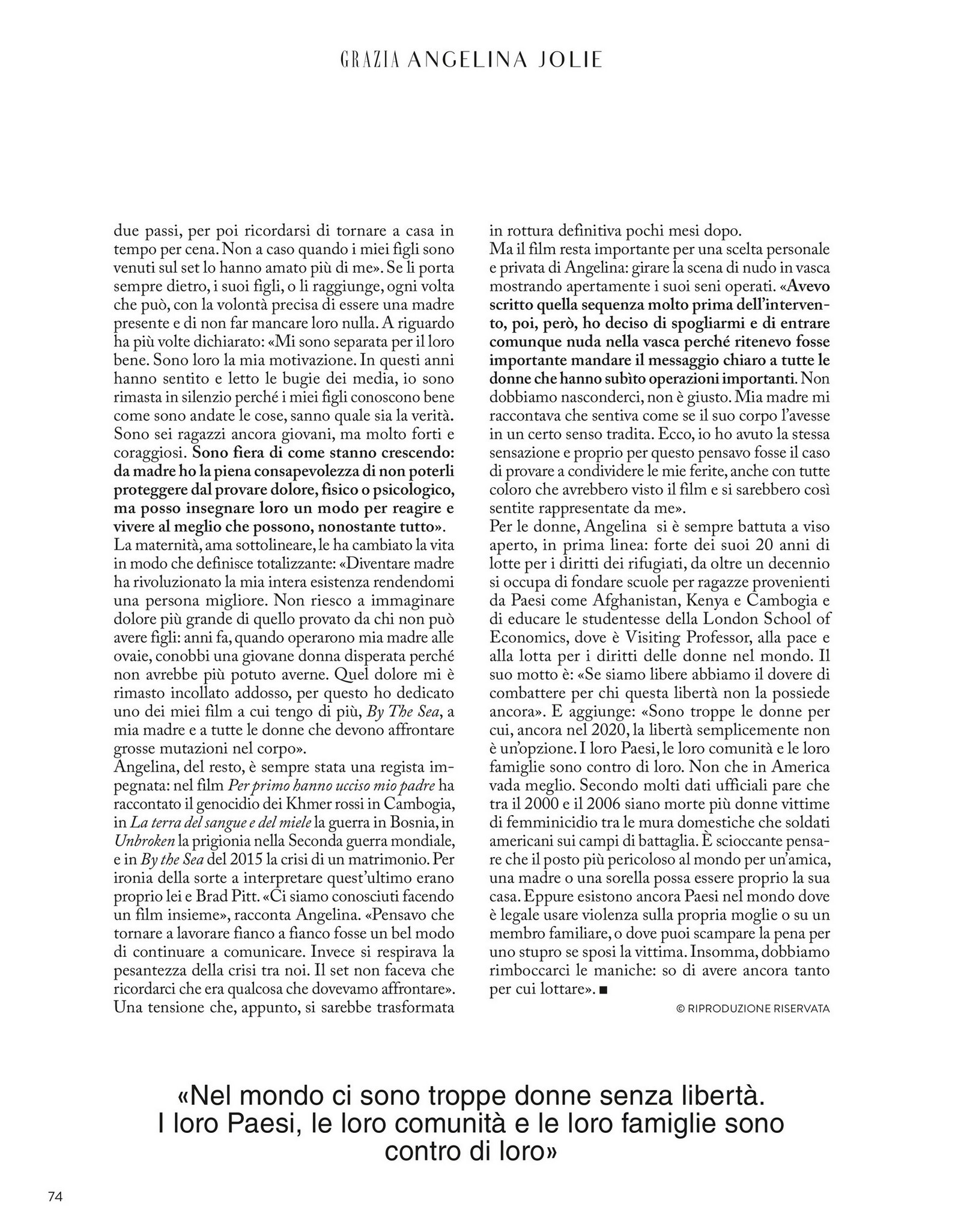 GRAZIA ANGELINA JOLIE

due passi, per poi ricordarsi di tornare a casa in tempo per cena. Non a caso quando i miei figli sono venuti sul set lo hanno amato più di me». Se li porta sempre dietro, i suoi figli, o li raggiunge, ogni volta che può, con la volontà precisa di essere una madre presente e di non far mancare loro nulla. A riguardo ha più volte dichiarato: «Mi sono separata per il loro bene. Sono loro la mia motivazione. In questi anni hanno sentito e letto le bugie dei media, io sono rimasta in silenzio perché i miei figli conoscono bene come sono andate le cose, sanno quale sia la verità. Sono sei ragazzi ancora giovani, ma molto forti e coraggiosi. Sono fiera di come stanno crescendo: da madre ho la piena consapevolezza di non poterli proteggere dal provare dolore, fisico o psicologico, ma posso insegnare loro un modo per reagire e vivere al meglio che possono, nonostante tutto».
La maternità, ama sottolineare, le ha cambiato la vita in modo che definisce totalizzante: «Diventare madre ha rivoluzionato la mia intera esistenza rendendomi una persona migliore. Non riesco a immaginare dolore più grande di quello provato da chi non può avere figli: anni fa, quando operarono mia madre alle ovaie, conobbi una giovane donna disperata perché non avrebbe più potuto averne. Quel dolore mi è rimasto incollato addosso, per questo ho dedicato uno dei miei film a cui tengo di più, By The Sea, a mia madre e a tutte le donne che devono affrontare grosse mutazioni nel corpo».
Angelina, del resto, è sempre stata una regista impegnata: nel film Per primo hanno ucciso mio padre ha raccontato il genocidio dei Khmer rossi in Cambogia, in La terra del sangue e del miele la guerra in Bosnia, in Unbroken la prigionia nella Seconda guerra mondiale, e in By the Sea del 2015 la crisi di un matrimonio. Per ironia della sorte a interpretare quest'ultimo erano proprio lei e Brad Pitt. «Ci siamo conosciuti facendo un film insieme», racconta Angelina. «Pensavo che tornare a lavorare fianco a fianco fosse un bel modo di continuare a comunicare. Invece si respirava la pesantezza della crisi tra noi. Il set non faceva che ricordarci che era qualcosa che dovevamo affrontare». Una tensione che, appunto, si sarebbe trasformata in rottura definitiva pochi mesi dopo.
Ma il film resta importante per una scelta personale e privata di Angelina: girare la scena di nudo in vasca mostrando apertamente i suoi seni operati. «Avevo scritto quella sequenza molto prima dell'intervento, poi, però, ho deciso di spogliarmi e di entrare comunque nuda nella vasca perché ritenevo fosse importante mandare il messaggio chiaro a tutte le donne che hanno subìto operazioni importanti. Non dobbiamo nasconderci, non è giusto. Mia madre mi raccontava che sentiva come se il suo corpo l'avesse in un certo senso tradita. Ecco, io ho avuto la stessa sensazione e proprio per questo pensavo fosse il caso di provare a condividere le mie ferite, anche con tutte coloro che avrebbero visto il film e si sarebbero così sentite rappresentate da me».
Per le donne, Angelina si è sempre battuta a viso aperto, in prima linea: forte dei suoi 20 anni di lotte per i diritti dei rifugiati, da oltre un decennio si occupa di fondare scuole per ragazze provenienti da Paesi come Afghanistan, Kenya e Cambogia e di educare le studentesse della London School of Economics, dove è Visiting Professor, alla pace e alla lotta per i diritti delle donne nel mondo. Il suo motto è: «Se siamo libere abbiamo il dovere di combattere per chi questa libertà non la possiede ancora». E aggiunge: «Sono troppe le donne per cui, ancora nel 2020, la libertà semplicemente non è un'opzione. I loro Paesi, le loro comunità e le loro famiglie sono contro di loro. Non che in America vada meglio. Secondo molti dati ufficiali pare che tra il 2000 e il 2006 siano morte più donne vittime di femminicidio tra le mura domestiche che soldati americani sui campi di battaglia. È scioccante pensare che il posto più pericoloso al mondo per un'amica, una madre o una sorella possa essere proprio la sua casa. Eppure esistono ancora Paesi nel mondo dove è legale usare violenza sulla propria moglie o su un membro familiare, o dove puoi scampare la pena per uno stupro se sposi la vittima. Insomma, dobbiamo rimboccarci le maniche: so di avere ancora tanto per cui lottare». ■
© RIPRODUZIONE RISERVATA

«Nel mondo ci sono troppe donne senza libertà. I loro Paesi, le loro comunità e le loro famiglie sono contro di loro»

74